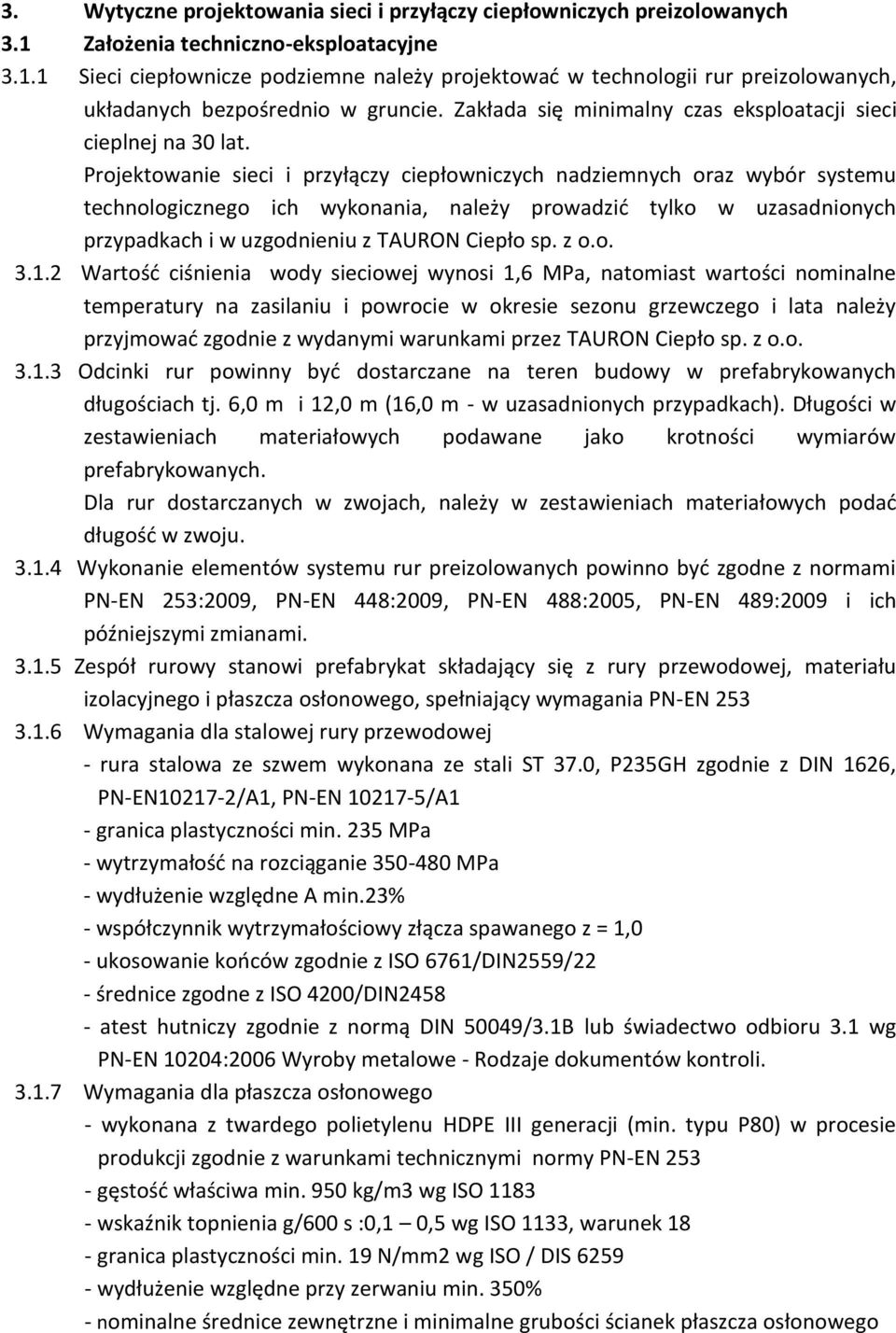 3. Wytyczne projektowania sieci i przyłączy ciepłowniczych preizolowanych
3.1 Założenia techniczno-eksploatacyjne

3.1.1 Sieci ciepłownicze podziemne należy projektować w technologii rur preizolowanych, układanych bezpośrednio w gruncie. Zakłada się minimalny czas eksploatacji sieci cieplnej na 30 lat.
Projektowanie sieci i przyłączy ciepłowniczych nadziemnych oraz wybór systemu technologicznego ich wykonania, należy prowadzić tylko w uzasadnionych przypadkach i w uzgodnieniu z TAURON Ciepło sp. z o.o.

3.1.2 Wartość ciśnienia wody sieciowej wynosi 1,6 MPa, natomiast wartości nominalne temperatury na zasilaniu i powrocie w okresie sezonu grzewczego i lata należy przyjmować zgodnie z wydanymi warunkami przez TAURON Ciepło sp. z o.o.

3.1.3 Odcinki rur powinny być dostarczane na teren budowy w prefabrykowanych długościach tj. 6,0 m i 12,0 m (16,0 m - w uzasadnionych przypadkach). Długości w zestawieniach materiałowych podawane jako krotności wymiarów prefabrykowanych.
Dla rur dostarczanych w zwojach, należy w zestawieniach materiałowych podać długość w zwoju.

3.1.4 Wykonanie elementów systemu rur preizolowanych powinno być zgodne z normami PN-EN 253:2009, PN-EN 448:2009, PN-EN 488:2005, PN-EN 489:2009 i ich późniejszymi zmianami.

3.1.5 Zespół rurowy stanowi prefabrykat składający się z rury przewodowej, materiału izolacyjnego i płaszcza osłonowego, spełniający wymagania PN-EN 253

3.1.6 Wymagania dla stalowej rury przewodowej
- rura stalowa ze szwem wykonana ze stali ST 37.0, P235GH zgodnie z DIN 1626, PN-EN10217-2/A1, PN-EN 10217-5/A1
- granica plastyczności min. 235 MPa
- wytrzymałość na rozciąganie 350-480 MPa
- wydłużenie względne A min.23%
- współczynnik wytrzymałościowy złącza spawanego z = 1,0
- ukosowanie końców zgodnie z ISO 6761/DIN2559/22
- średnice zgodne z ISO 4200/DIN2458
- atest hutniczy zgodnie z normą DIN 50049/3.1B lub świadectwo odbioru 3.1 wg PN-EN 10204:2006 Wyroby metalowe - Rodzaje dokumentów kontroli.

3.1.7 Wymagania dla płaszcza osłonowego
- wykonana z twardego polietylenu HDPE III generacji (min. typu P80) w procesie produkcji zgodnie z warunkami technicznymi normy PN-EN 253
- gęstość właściwa min. 950 kg/m3 wg ISO 1183
- wskaźnik topnienia g/600 s :0,1 – 0,5 wg ISO 1133, warunek 18
- granica plastyczności min. 19 N/mm2 wg ISO / DIS 6259
- wydłużenie względne przy zerwaniu min. 350%
- nominalne średnice zewnętrzne i minimalne grubości ścianek płaszcza osłonowego